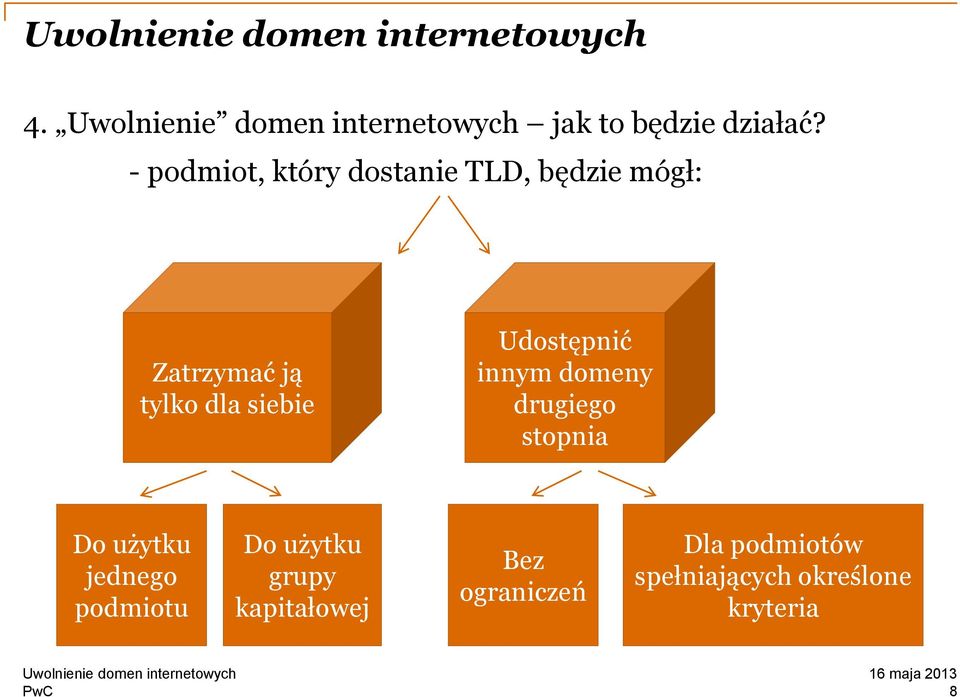 Uwolnienie domen internetowych

4. „Uwolnienie” domen internetowych – jak to będzie działać?

- podmiot, który dostanie TLD, będzie mógł:

Zatrzymać ją tylko dla siebie

Udostępnić innym domeny drugiego stopnia

Do użytku jednego podmiotu

Do użytku grupy kapitałowej

Bez ograniczeń

Dla podmiotów spełniających określone kryteria

Uwolnienie domen internetowych
PwC

16 maja 2013
8